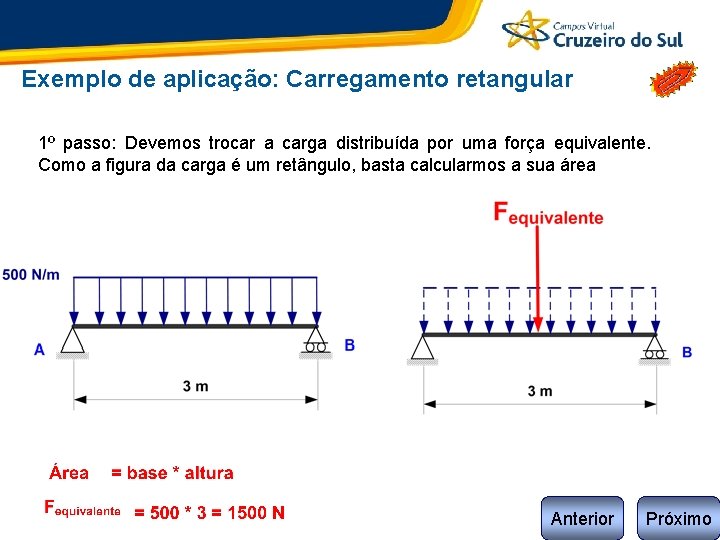 Campus Virtual
Cruzeiro do Sul

Exemplo de aplicação: Carregamento retangular

1º passo: Devemos trocar a carga distribuída por uma força equivalente. Como a figura da carga é um retângulo, basta calcularmos a sua área

500 N/m

A

B

3 m

$F_{equivalente}$

B

3 m

Área = base * altura

$F_{equivalente}$ = 500 * 3 = 1500 N

Anterior

Próximo